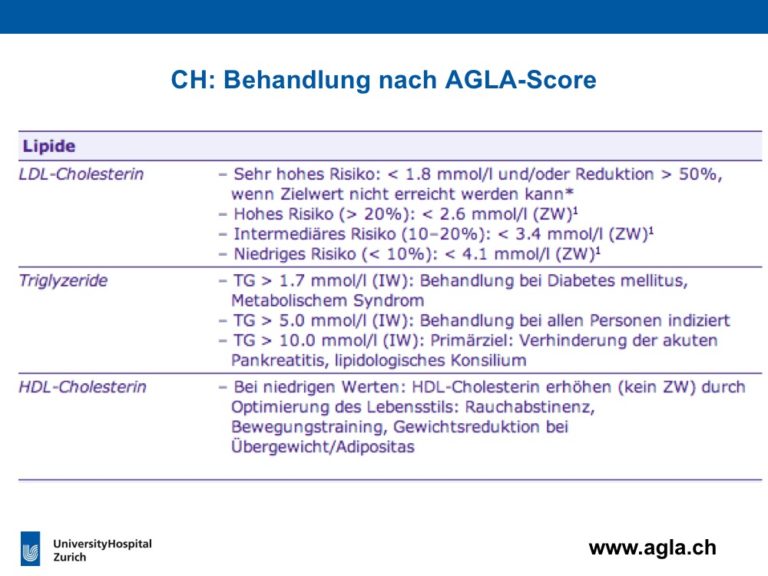 CH: Behandlung nach AGLA-Score

| Lipide | |
|---|---|
| LDL-Cholesterin | – Sehr hohes Risiko: < 1.8 mmol/l und/oder Reduktion > 50%, wenn Zielwert nicht erreicht werden kann* – Hohes Risiko (> 20%): < 2.6 mmol/l (ZW)$^1$ – Intermediäres Risiko (10–20%): < 3.4 mmol/l (ZW)$^1$ – Niedriges Risiko (< 10%): < 4.1 mmol/l (ZW)$^1$ |
| Triglyzeride | – TG > 1.7 mmol/l (IW): Behandlung bei Diabetes mellitus, Metabolischem Syndrom – TG > 5.0 mmol/l (IW): Behandlung bei allen Personen indiziert – TG > 10.0 mmol/l (IW): Primärziel: Verhinderung der akuten Pankreatitis, lipidologisches Konsilium |
| HDL-Cholesterin | – Bei niedrigen Werten: HDL-Cholesterin erhöhen (kein ZW) durch Optimierung des Lebensstils: Rauchabstinenz, Bewegungstraining, Gewichtsreduktion bei Übergewicht/Adipositas |

UniversityHospital Zurich

www.agla.ch